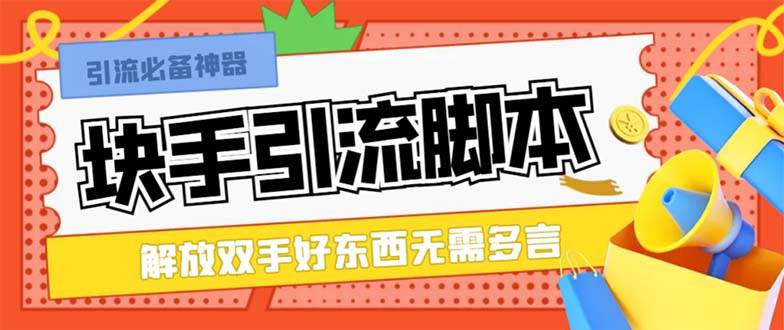 引流必备神器

块手引流脚本

解放双手好东西无需多言